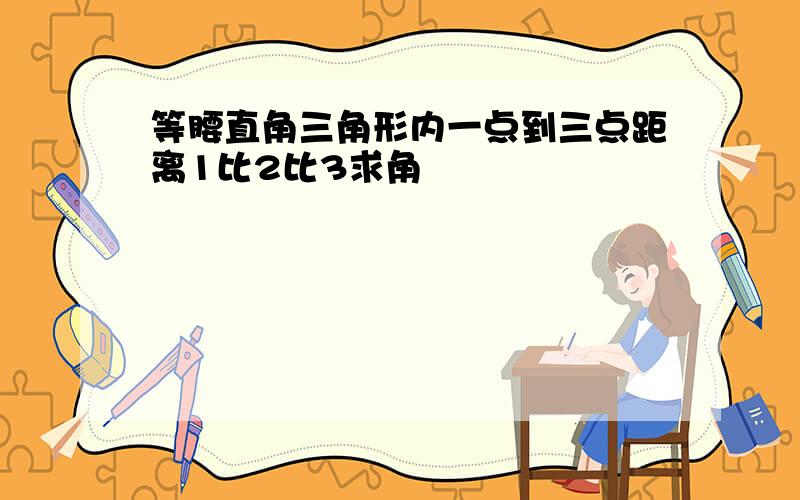 等腰直角三角形内一点到三点距离1比2比3求角